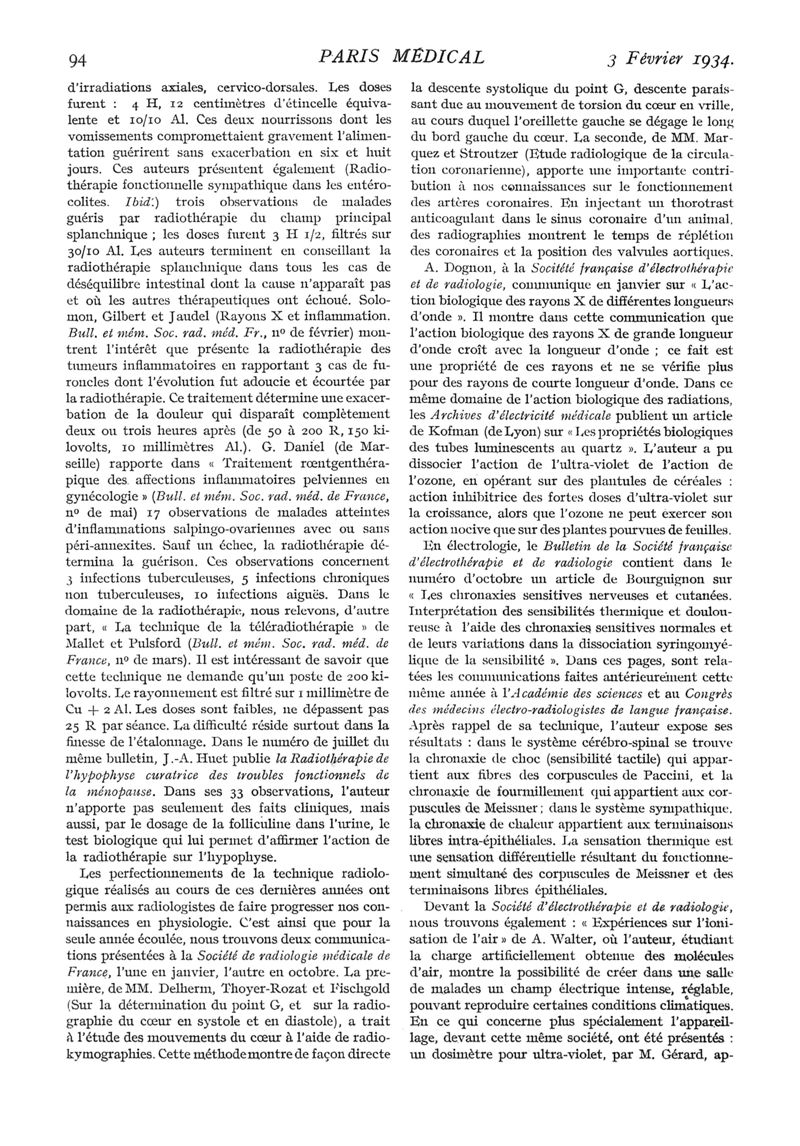 94 PARIS MÉDICAL 3 Février 1934.

d'irradiations axiales, cervico-dorsales. Les doses furent : 4 H, 12 centimètres d'étincelle équivalente et 10/10 Al. Ces deux nourrissons dont les vomissements compromettaient gravement l'alimentation guérirent sans exacerbation en six et huit jours. Ces auteurs présentent également (Radiothérapie fonctionnelle sympathique dans les entérocolites. Ibid.) trois observations de malades guéris par radiothérapie du champ principal splanchnique ; les doses furent 3 H 1/2, filtrés sur 30/10 Al. Les auteurs terminent en conseillant la radiothérapie splanchnique dans tous les cas de déséquilibre intestinal dont la cause n'apparaît pas et où les autres thérapeutiques ont échoué. Solomon, Gilbert et Jaudel (Rayons X et inflammation. Bull. et mém. Soc. rad. méd. Fr., nº de février) montrent l'intérêt que présente la radiothérapie des tumeurs inflammatoires en rapportant 3 cas de furoncles dont l'évolution fut adoucie et écourtée par la radiothérapie. Ce traitement détermine une exacerbation de la douleur qui disparaît complètement deux ou trois heures après (de 50 à 200 R, 150 kilovolts, 10 millimètres Al.). G. Daniel (de Marseille) rapporte dans « Traitement rœntgenthérapique des affections inflammatoires pelviennes en gynécologie » (Bull. et mém. Soc. rad. méd. de France, nº de mai) 17 observations de malades atteintes d'inflammations salpingo-ovariennes avec ou sans péri-annexites. Sauf un échec, la radiothérapie détermina la guérison. Ces observations concernent 3 infections tuberculeuses, 5 infections chroniques non tuberculeuses, 10 infections aiguës. Dans le domaine de la radiothérapie, nous relevons, d'autre part, « La technique de la téléradiothérapie » de Mallet et Pulsford (Bull. et mém. Soc. rad. méd. de France, nº de mars). Il est intéressant de savoir que cette technique ne demande qu'un poste de 200 kilovolts. Le rayonnement est filtré sur 1 millimètre de Cu + 2 Al. Les doses sont faibles, ne dépassent pas 25 R par séance. La difficulté réside surtout dans la finesse de l'étalonnage. Dans le numéro de juillet du même bulletin, J.-A. Huet publie la Radiothérapie de l'hypophyse curatrice des troubles fonctionnels de la ménopause. Dans ses 33 observations, l'auteur n'apporte pas seulement des faits cliniques, mais aussi, par le dosage de la folliculine dans l'urine, le test biologique qui lui permet d'affirmer l'action de la radiothérapie sur l'hypophyse.

Les perfectionnements de la technique radiologique réalisés au cours de ces dernières années ont permis aux radiologistes de faire progresser nos connaissances en physiologie. C'est ainsi que pour la seule année écoulée, nous trouvons deux communications présentées à la Société de radiologie médicale de France, l'une en janvier, l'autre en octobre. La première, de MM. Delherm, Thoyer-Rozat et Fischgold (Sur la détermination du point G, et sur la radiographie du cœur en systole et en diastole), a trait à l'étude des mouvements du cœur à l'aide de radiokymographies. Cette méthode montre de façon directe la descente systolique du point G, descente paraissant due au mouvement de torsion du cœur en vrille, au cours duquel l'oreillette gauche se dégage le long du bord gauche du cœur. La seconde, de MM. Marquez et Stroutzer (Etude radiologique de la circulation coronarienne), apporte une importante contribution à nos connaissances sur le fonctionnement des artères coronaires. En injectant un thorotrast anticoagulant dans le sinus coronaire d'un animal, des radiographies montrent le temps de réplétion des coronaires et la position des valvules aortiques.

A. Dognon, à la Société française d'électrothérapie et de radiologie, communique en janvier sur « L'action biologique des rayons X de différentes longueurs d'onde ». Il montre dans cette communication que l'action biologique des rayons X de grande longueur d'onde croît avec la longueur d'onde ; ce fait est une propriété de ces rayons et ne se vérifie plus pour des rayons de courte longueur d'onde. Dans ce même domaine de l'action biologique des radiations, les Archives d'électricité médicale publient un article de Kofman (de Lyon) sur « Les propriétés biologiques des tubes luminescents au quartz ». L'auteur a pu dissocier l'action de l'ultra-violet de l'action de l'ozone, en opérant sur des plantules de céréales : action inhibitrice des fortes doses d'ultra-violet sur la croissance, alors que l'ozone ne peut exercer son action nocive que sur des plantes pourvues de feuilles.

En électrologie, le Bulletin de la Société française d'électrothérapie et de radiologie contient dans le numéro d'octobre un article de Bourguignon sur « Les chronaxies sensitives nerveuses et cutanées. Interprétation des sensibilités thermique et douloureuse à l'aide des chronaxies sensitives normales et de leurs variations dans la dissociation syringomyélique de la sensibilité ». Dans ces pages, sont relatées les communications faites antérieurement cette même année à l'Académie des sciences et au Congrès des médecins électro-radiologistes de langue française. Après rappel de sa technique, l'auteur expose ses résultats : dans le système cérébro-spinal se trouve la chronaxie de choc (sensibilité tactile) qui appartient aux fibres des corpuscules de Paccini, et la chronaxie de fourmillement qui appartient aux corpuscules de Meissner ; dans le système sympathique, la chronaxie de chaleur appartient aux terminaisons libres intra-épithéliales. La sensation thermique est une sensation différentielle résultant du fonctionnement simultané des corpuscules de Meissner et des terminaisons libres épithéliales.

Devant la Société d'électrothérapie et de radiologie, nous trouvons également : « Expériences sur l'ionisation de l'air » de A. Walter, où l'auteur, étudiant la charge artificiellement obtenue des molécules d'air, montre la possibilité de créer dans une salle de malades un champ électrique intense, réglable, pouvant reproduire certaines conditions climatiques. En ce qui concerne plus spécialement l'appareillage, devant cette même société, ont été présentés : un dosimètre pour ultra-violet, par M. Gérard, ap-